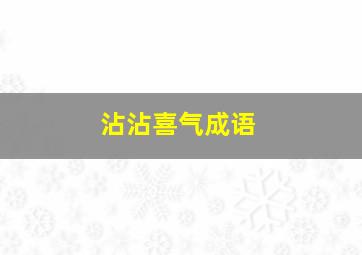 沾沾喜气成语